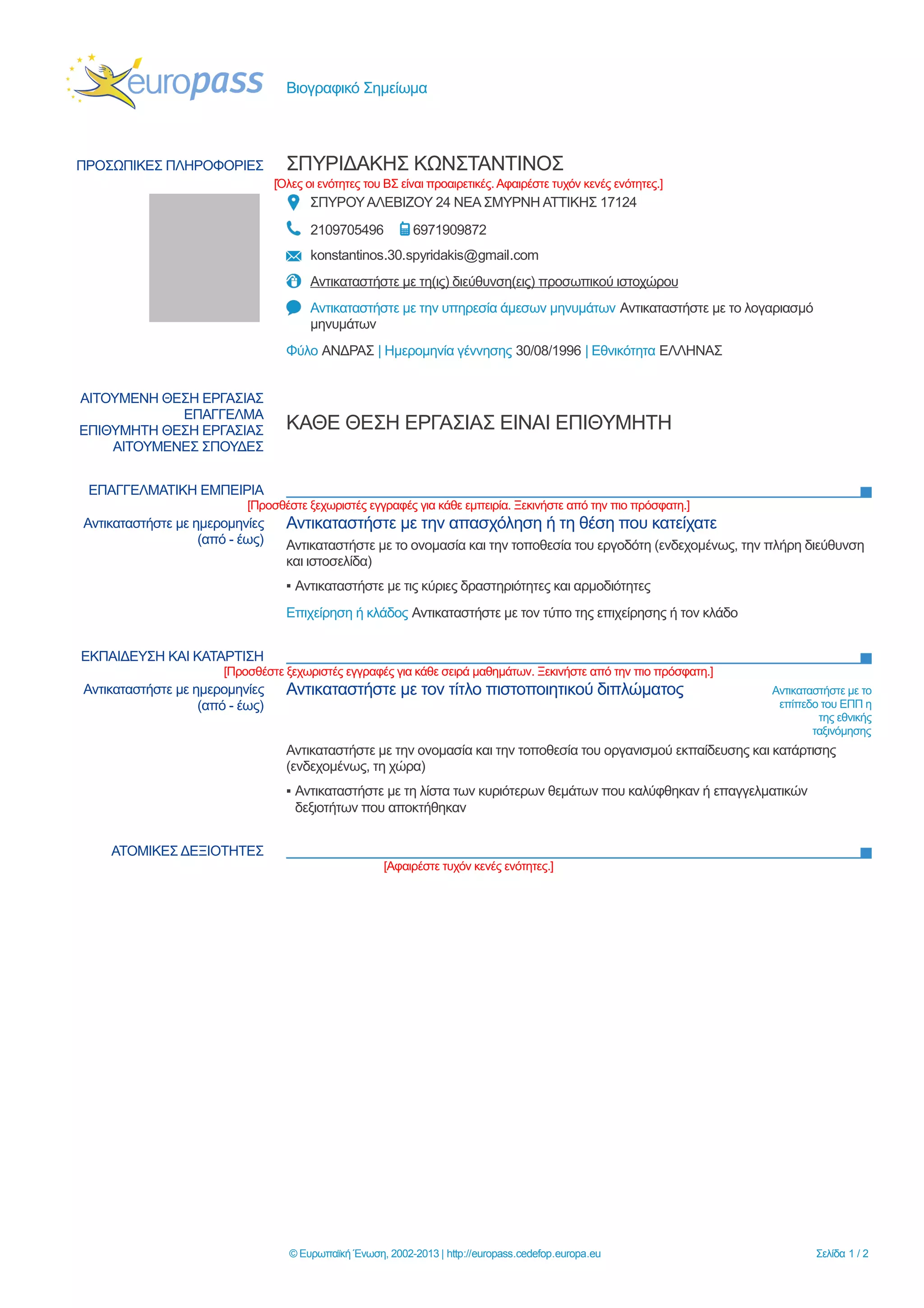 europass Βιογραφικό Σημείωμα

ΠΡΟΣΩΠΙΚΕΣ ΠΛΗΡΟΦΟΡΙΕΣ

ΣΠΥΡΙΔΑΚΗΣ ΚΩΝΣΤΑΝΤΙΝΟΣ

[Όλες οι ενότητες του ΒΣ είναι προαιρετικές. Αφαιρέστε τυχόν κενές ενότητες.]

ΣΠΥΡΟΥ ΑΛΕΒΙΖΟΥ 24 ΝΕΑ ΣΜΥΡΝΗ ΑΤΤΙΚΗΣ 17124

2109705496 6971909872

konstantinos.30.spyridakis@gmail.com

Αντικαταστήστε με τη(ις) διεύθυνση(εις) προσωπικού ιστοχώρου

Αντικαταστήστε με την υπηρεσία άμεσων μηνυμάτων Αντικαταστήστε με το λογαριασμό μηνυμάτων

Φύλο ΑΝΔΡΑΣ | Ημερομηνία γέννησης 30/08/1996 | Εθνικότητα ΕΛΛΗΝΑΣ

ΑΙΤΟΥΜΕΝΗ ΘΕΣΗ ΕΡΓΑΣΙΑΣ
ΕΠΑΓΓΕΛΜΑ
ΕΠΙΘΥΜΗΤΗ ΘΕΣΗ ΕΡΓΑΣΙΑΣ
ΑΙΤΟΥΜΕΝΕΣ ΣΠΟΥΔΕΣ

ΚΑΘΕ ΘΕΣΗ ΕΡΓΑΣΙΑΣ ΕΙΝΑΙ ΕΠΙΘΥΜΗΤΗ

ΕΠΑΓΓΕΛΜΑΤΙΚΗ ΕΜΠΕΙΡΙΑ

[Προσθέστε ξεχωριστές εγγραφές για κάθε εμπειρία. Ξεκινήστε από την πιο πρόσφατη.]

Αντικαταστήστε με ημερομηνίες (από - έως)

Αντικαταστήστε με την απασχόληση ή τη θέση που κατείχατε

Αντικαταστήστε με το ονομασία και την τοποθεσία του εργοδότη (ενδεχομένως, την πλήρη διεύθυνση και ιστοσελίδα)

▪ Αντικαταστήστε με τις κύριες δραστηριότητες και αρμοδιότητες

Επιχείρηση ή κλάδος Αντικαταστήστε με τον τύπο της επιχείρησης ή τον κλάδο

ΕΚΠΑΙΔΕΥΣΗ ΚΑΙ ΚΑΤΑΡΤΙΣΗ

[Προσθέστε ξεχωριστές εγγραφές για κάθε σειρά μαθημάτων. Ξεκινήστε από την πιο πρόσφατη.]

Αντικαταστήστε με ημερομηνίες (από - έως)

Αντικαταστήστε με τον τίτλο πιστοποιητικού διπλώματος

Αντικαταστήστε με το επίπεδο του ΕΠΠ η της εθνικής ταξινόμησης

Αντικαταστήστε με την ονομασία και την τοποθεσία του οργανισμού εκπαίδευσης και κατάρτισης (ενδεχομένως, τη χώρα)

▪ Αντικαταστήστε με τη λίστα των κυριότερων θεμάτων που καλύφθηκαν ή επαγγελματικών δεξιοτήτων που αποκτήθηκαν

ΑΤΟΜΙΚΕΣ ΔΕΞΙΟΤΗΤΕΣ

[Αφαιρέστε τυχόν κενές ενότητες.]

© Ευρωπαϊκή Ένωση, 2002-2013 | http://europass.cedefop.europa.eu Σελίδα 1 / 2